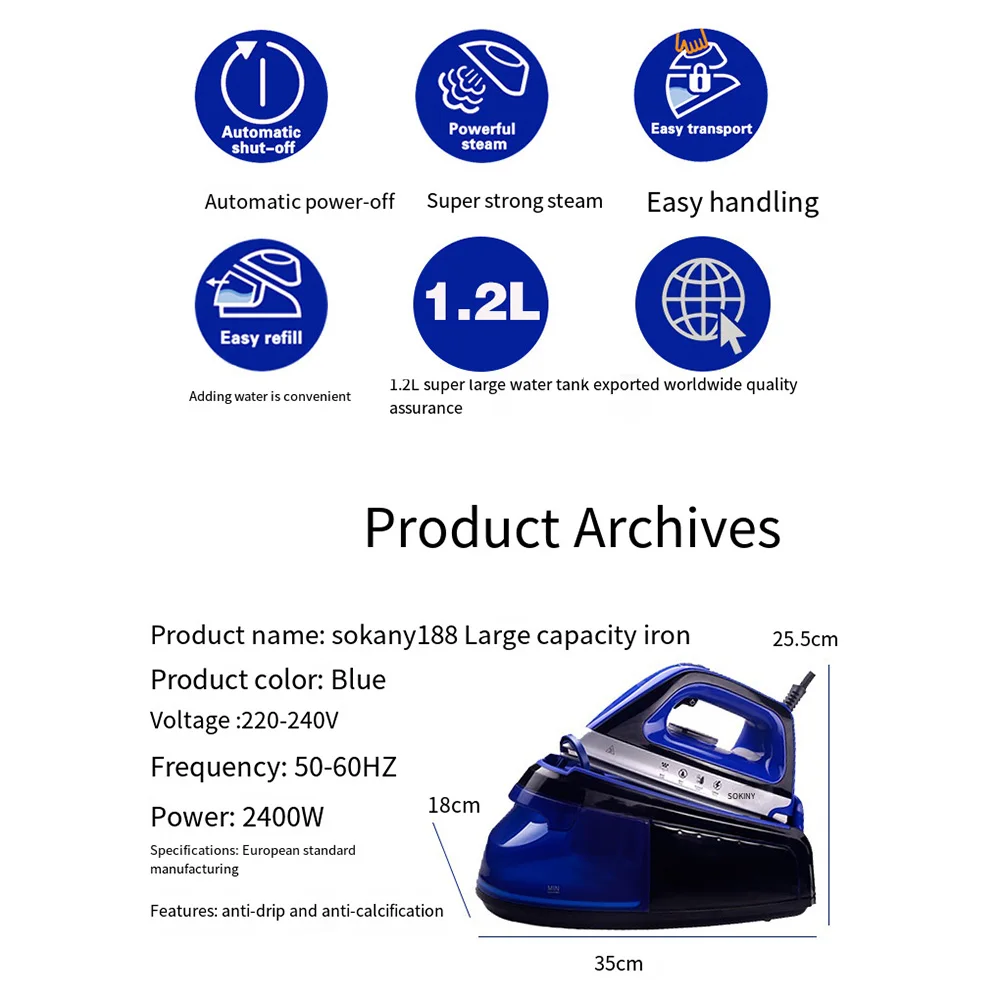 Automatic shut-off

Powerful steam

Easy transport

Automatic power-off

Super strong steam

Easy handling

Easy refill

1.2L

Adding water is convenient

1.2L super large water tank exported worldwide quality assurance

Product Archives

Product name: sokany188 Large capacity iron

Product color: Blue

Voltage :220-240V

Frequency: 50-60HZ

Power: 2400W

Specifications: European standard manufacturing

Features: anti-drip and anti-calcification

25.5cm

18cm

35cm

SOKINY

MIN